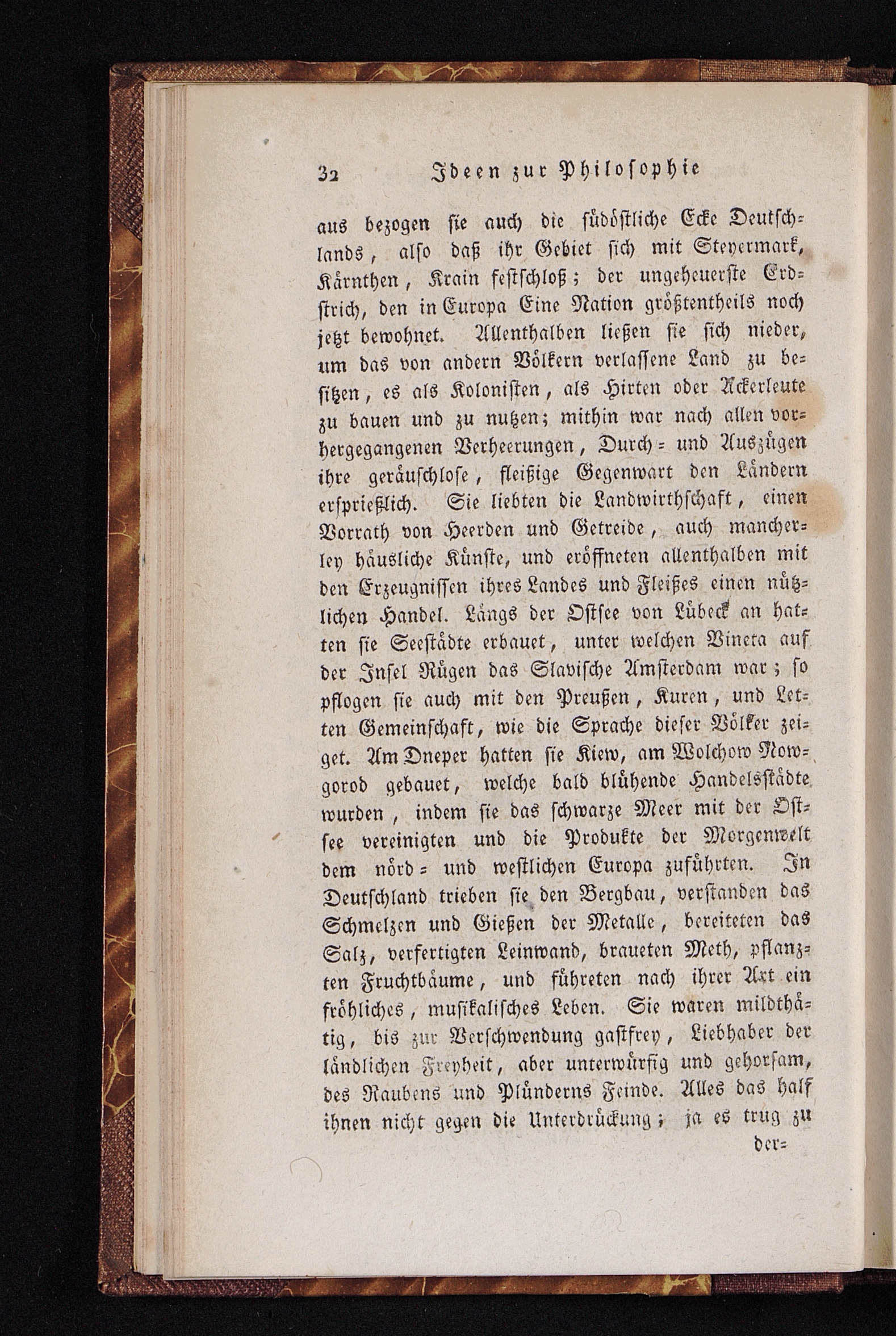 32 Ideen zur Philosophie

aus bezogen sie auch die südöstliche Ecke Deutschlands, also daß ihr Gebiet sich mit Steyermark, Kärnthen, Krain festschloß; der ungeheuerste Erdstrich, den in Europa Eine Nation größtentheils noch jetzt bewohnet. Allenthalben ließen sie sich nieder, um das von andern Völkern verlassene Land zu besitzen, es als Kolonisten, als Hirten oder Ackerleute zu bauen und zu nutzen; mithin war nach allen vorhergegangenen Verheerungen, Durch- und Auszügen ihre geräuschlose, fleißige Gegenwart den Ländern ersprießlich. Sie liebten die Landwirthschaft, einen Vorrath von Heerden und Getreide, auch mancherley häusliche Künste, und eröffneten allenthalben mit den Erzeugnissen ihres Landes und Fleißes einen nützlichen Handel. Längs der Ostsee von Lübeck an hatten sie Seestädte erbauet, unter welchen Vineta auf der Insel Rügen das Slavische Amsterdam war; so pflogen sie auch mit den Preußen, Kuren, und Letten Gemeinschaft, wie die Sprache dieser Völker zeiget. Am Dneper hatten sie Kiew, am Wolchow Nowgorod gebauet, welche bald blühende Handelsstädte wurden, indem sie das schwarze Meer mit der Ostsee vereinigten und die Produkte der Morgenwelt dem nörd- und westlichen Europa zuführten. In Deutschland trieben sie den Bergbau, verstanden das Schmelzen und Gießen der Metalle, bereiteten das Salz, verfertigten Leinwand, braueten Meth, pflanzten Fruchtbäume, und führeten nach ihrer Art ein fröhliches, musikalisches Leben. Sie waren mildthätig, bis zur Verschwendung gastfrey, Liebhaber der ländlichen Freyheit, aber unterwürfig und gehorsam, des Raubens und Plünderns Feinde. Alles das half ihnen nicht gegen die Unterdrückung; ja es trug zu

der-